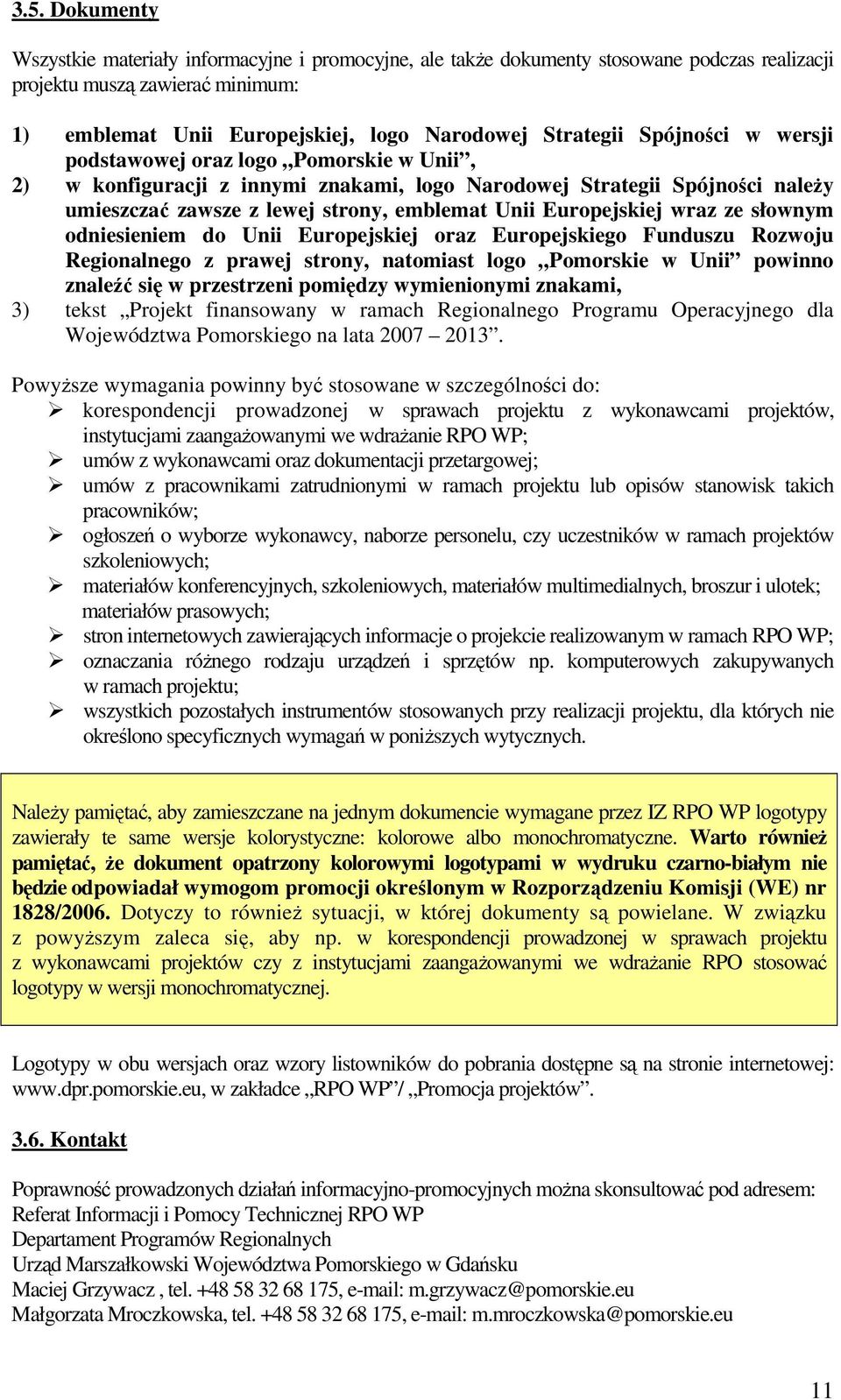 3.5. Dokumenty

Wszystkie materiały informacyjne i promocyjne, ale także dokumenty stosowane podczas realizacji projektu muszą zawierać minimum:

1) emblemat Unii Europejskiej, logo Narodowej Strategii Spójności w wersji podstawowej oraz logo „Pomorskie w Unii”,
2) w konfiguracji z innymi znakami, logo Narodowej Strategii Spójności należy umieszczać zawsze z lewej strony, emblemat Unii Europejskiej wraz ze słownym odniesieniem do Unii Europejskiej oraz Europejskiego Funduszu Rozwoju Regionalnego z prawej strony, natomiast logo „Pomorskie w Unii” powinno znaleźć się w przestrzeni pomiędzy wymienionymi znakami,
3) tekst „Projekt finansowany w ramach Regionalnego Programu Operacyjnego dla Województwa Pomorskiego na lata 2007 – 2013”.

Powyższe wymagania powinny być stosowane w szczególności do:
➢ korespondencji prowadzonej w sprawach projektu z wykonawcami projektów, instytucjami zaangażowanymi we wdrażanie RPO WP;
➢ umów z wykonawcami oraz dokumentacji przetargowej;
➢ umów z pracownikami zatrudnionymi w ramach projektu lub opisów stanowisk takich pracowników;
➢ ogłoszeń o wyborze wykonawcy, naborze personelu, czy uczestników w ramach projektów szkoleniowych;
➢ materiałów konferencyjnych, szkoleniowych, materiałów multimedialnych, broszur i ulotek; materiałów prasowych;
➢ stron internetowych zawierających informacje o projekcie realizowanym w ramach RPO WP;
➢ oznaczania różnego rodzaju urządzeń i sprzętów np. komputerowych zakupywanych w ramach projektu;
➢ wszystkich pozostałych instrumentów stosowanych przy realizacji projektu, dla których nie określono specyficznych wymagań w poniższych wytycznych.

Należy pamiętać, aby zamieszczane na jednym dokumencie wymagane przez IZ RPO WP logotypy zawierały te same wersje kolorystyczne: kolorowe albo monochromatyczne. Warto również pamiętać, że dokument opatrzony kolorowymi logotypami w wydruku czarno-białym nie będzie odpowiadał wymogom promocji określonym w Rozporządzeniu Komisji (WE) nr 1828/2006. Dotyczy to również sytuacji, w której dokumenty są powielane. W związku z powyższym zaleca się, aby np. w korespondencji prowadzonej w sprawach projektu z wykonawcami projektów czy z instytucjami zaangażowanymi we wdrażanie RPO stosować logotypy w wersji monochromatycznej.

Logotypy w obu wersjach oraz wzory listowników do pobrania dostępne są na stronie internetowej: www.dpr.pomorskie.eu, w zakładce „RPO WP”/ „Promocja projektów”.

3.6. Kontakt

Poprawność prowadzonych działań informacyjno-promocyjnych można skonsultować pod adresem:
Referat Informacji i Pomocy Technicznej RPO WP
Departament Programów Regionalnych
Urząd Marszałkowski Województwa Pomorskiego w Gdańsku
Maciej Grzywacz , tel. +48 58 32 68 175, e-mail: m.grzywacz@pomorskie.eu
Małgorzata Mroczkowska, tel. +48 58 32 68 175, e-mail: m.mroczkowska@pomorskie.eu

11